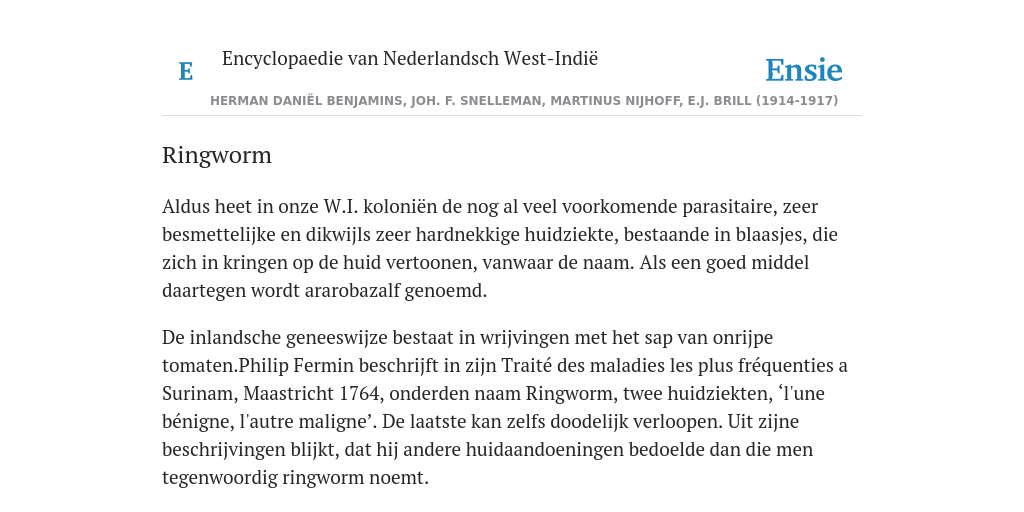 E

Encyclopaedie van Nederlandsch West-Indië

Ensie

HERMAN DANIËL BENJAMINS, JOH. F. SNELLEMAN, MARTINUS NIJHOFF, E.J. BRILL (1914-1917)

Ringworm

Aldus heet in onze W.I. koloniën de nog al veel voorkomende parasitaire, zeer besmettelijke en dikwijls zeer hardnekkige huidziekte, bestaande in blaasjes, die zich in kringen op de huid vertoonen, vanwaar de naam. Als een goed middel daartegen wordt ararobazalf genoemd.

De inlandsche geneeswijze bestaat in wrijvingen met het sap van onrijpe tomaten.Philip Fermin beschrijft in zijn Traité des maladies les plus fréquenties a Surinam, Maastricht 1764, onderden naam Ringworm, twee huidziekten, ‘l'une bénigne, l'autre maligne’. De laatste kan zelfs doodelijk verloopen. Uit zijne beschrijvingen blijkt, dat hij andere huidaandoeningen bedoelde dan die men tegenwoordig ringworm noemt.